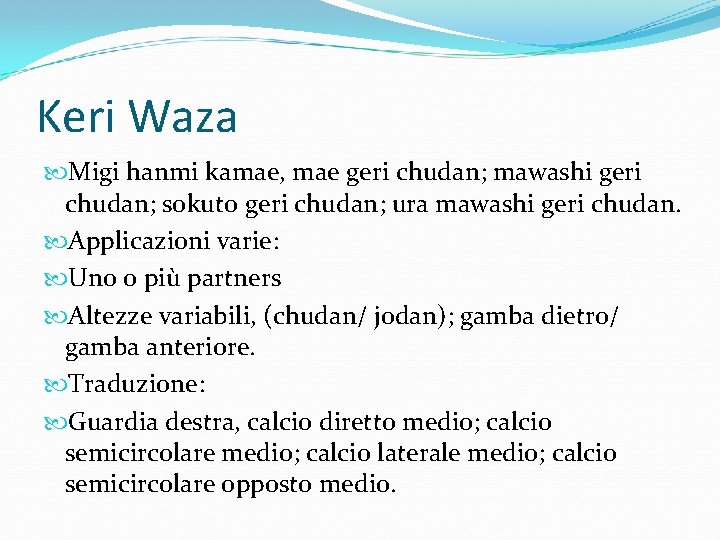 Keri Waza

Migi hanmi kamae, mae geri chudan; mawashi geri chudan; sokuto geri chudan; ura mawashi geri chudan.

Applicazioni varie:

Uno o più partners

Altezze variabili, (chudan/ jodan); gamba dietro/ gamba anteriore.

Traduzione:

Guardia destra, calcio diretto medio; calcio semicircolare medio; calcio laterale medio; calcio semicircolare opposto medio.